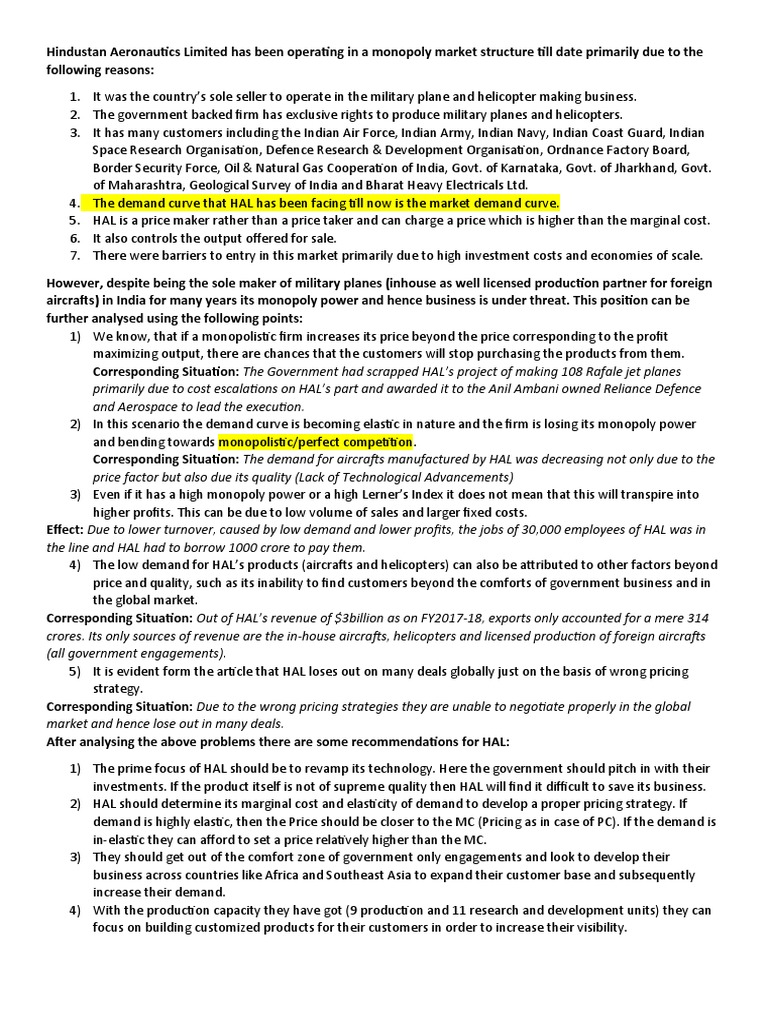 Hindustan Aeronautics Limited has been operating in a monopoly market structure till date primarily due to the following reasons:

1. It was the country's sole seller to operate in the military plane and helicopter making business.
2. The government backed firm has exclusive rights to produce military planes and helicopters.
3. It has many customers including the Indian Air Force, Indian Army, Indian Navy, Indian Coast Guard, Indian Space Research Organisation, Defence Research & Development Organisation, Ordnance Factory Board, Border Security Force, Oil & Natural Gas Cooperation of India, Govt. of Karnataka, Govt. of Jharkhand, Govt. of Maharashtra, Geological Survey of India and Bharat Heavy Electricals Ltd.
4. The demand curve that HAL has been facing till now is the market demand curve.
5. HAL is a price maker rather than a price taker and can charge a price which is higher than the marginal cost.
6. It also controls the output offered for sale.
7. There were barriers to entry in this market primarily due to high investment costs and economies of scale.

However, despite being the sole maker of military planes (inhouse as well licensed production partner for foreign aircrafts) in India for many years its monopoly power and hence business is under threat. This position can be further analysed using the following points:

1) We know, that if a monopolistic firm increases its price beyond the price corresponding to the profit maximizing output, there are chances that the customers will stop purchasing the products from them.
Corresponding Situation: The Government had scrapped HAL's project of making 108 Rafale jet planes primarily due to cost escalations on HAL's part and awarded it to the Anil Ambani owned Reliance Defence and Aerospace to lead the execution.
2) In this scenario the demand curve is becoming elastic in nature and the firm is losing its monopoly power and bending towards monopolistic/perfect competition.
Corresponding Situation: The demand for aircrafts manufactured by HAL was decreasing not only due to the price factor but also due its quality (Lack of Technological Advancements)
3) Even if it has a high monopoly power or a high Lerner's Index it does not mean that this will transpire into higher profits. This can be due to low volume of sales and larger fixed costs.
Effect: Due to lower turnover, caused by low demand and lower profits, the jobs of 30,000 employees of HAL was in the line and HAL had to borrow 1000 crore to pay them.
4) The low demand for HAL's products (aircrafts and helicopters) can also be attributed to other factors beyond price and quality, such as its inability to find customers beyond the comforts of government business and in the global market.
Corresponding Situation: Out of HAL's revenue of $3billion as on FY2017-18, exports only accounted for a mere 314 crores. Its only sources of revenue are the in-house aircrafts, helicopters and licensed production of foreign aircrafts (all government engagements).
5) It is evident form the article that HAL loses out on many deals globally just on the basis of wrong pricing strategy.
Corresponding Situation: Due to the wrong pricing strategies they are unable to negotiate properly in the global market and hence lose out in many deals.
After analysing the above problems there are some recommendations for HAL:

1) The prime focus of HAL should be to revamp its technology. Here the government should pitch in with their investments. If the product itself is not of supreme quality then HAL will find it difficult to save its business.
2) HAL should determine its marginal cost and elasticity of demand to develop a proper pricing strategy. If demand is highly elastic, then the Price should be closer to the MC (Pricing as in case of PC). If the demand is in-elastic they can afford to set a price relatively higher than the MC.
3) They should get out of the comfort zone of government only engagements and look to develop their business across countries like Africa and Southeast Asia to expand their customer base and subsequently increase their demand.
4) With the production capacity they have got (9 production and 11 research and development units) they can focus on building customized products for their customers in order to increase their visibility.